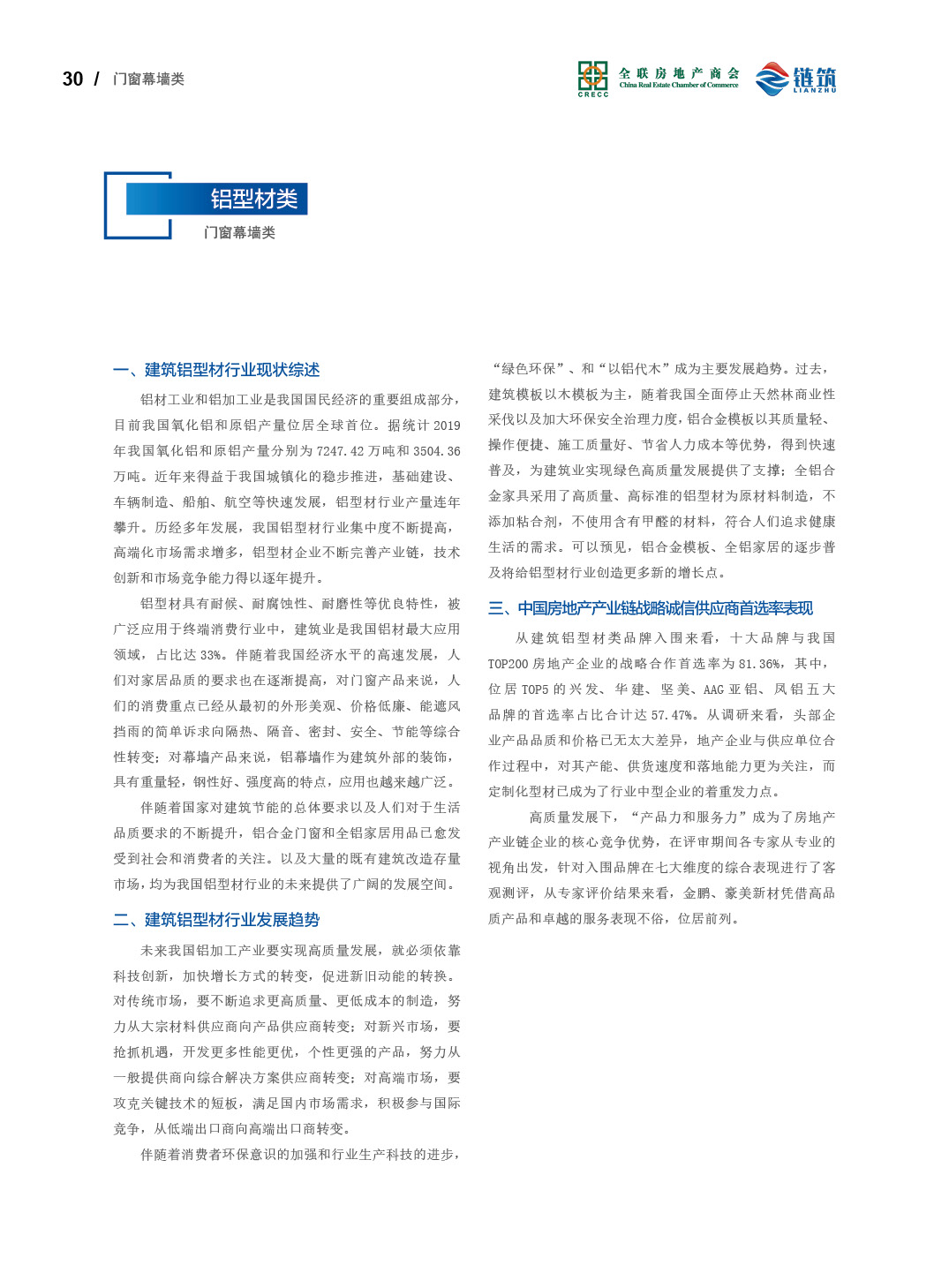 30 / 门窗幕墙类

CRECC 全联房地产商会 China Real Estate Chamber of Commerce

链筑 LIANZHU

铝型材类

门窗幕墙类

一、建筑铝型材行业现状综述

铝材工业和铝加工业是我国国民经济的重要组成部分，目前我国氧化铝和原铝产量位居全球首位。据统计 2019 年我国氧化铝和原铝产量分别为 7247.42 万吨和 3504.36 万吨。近年来得益于我国城镇化的稳步推进，基础建设、车辆制造、船舶、航空等快速发展，铝型材行业产量连年攀升。历经多年发展，我国铝型材行业集中度不断提高，高端化市场需求增多，铝型材企业不断完善产业链，技术创新和市场竞争能力得以逐年提升。

铝型材具有耐候、耐腐蚀性、耐磨性等优良特性，被广泛应用于终端消费行业中，建筑业是我国铝材最大应用领域，占比达 33%。伴随着我国经济水平的高速发展，人们对家居品质的要求也在逐渐提高，对门窗产品来说，人们的消费重点已经从最初的外形美观、价格低廉、能遮风挡雨的简单诉求向隔热、隔音、密封、安全、节能等综合性转变；对幕墙产品来说，铝幕墙作为建筑外部的装饰，具有重量轻，钢性好、强度高的特点，应用也越来越广泛。

伴随着国家对建筑节能的总体要求以及人们对于生活品质要求的不断提升，铝合金门窗和全铝家居用品已愈发受到社会和消费者的关注。以及大量的既有建筑改造存量市场，均为我国铝型材行业的未来提供了广阔的发展空间。

二、建筑铝型材行业发展趋势

未来我国铝加工产业要实现高质量发展，就必须依靠科技创新，加快增长方式的转变，促进新旧动能的转换。对传统市场，要不断追求更高质量、更低成本的制造，努力从大宗材料供应商向产品供应商转变；对新兴市场，要抢抓机遇，开发更多性能更优，个性更强的产品，努力从一般提供商向综合解决方案供应商转变；对高端市场，要攻克关键技术的短板，满足国内市场需求，积极参与国际竞争，从低端出口商向高端出口商转变。

伴随着消费者环保意识的加强和行业生产科技的进步，“绿色环保”、和“以铝代木”成为主要发展趋势。过去，建筑模板以木模板为主，随着我国全面停止天然林商业性采伐以及加大环保安全治理力度，铝合金模板以其质量轻、操作便捷、施工质量好、节省人力成本等优势，得到快速普及，为建筑业实现绿色高质量发展提供了支撑；全铝合金家具采用了高质量、高标准的铝型材为原材料制造，不添加粘合剂，不使用含有甲醛的材料，符合人们追求健康生活的需求。可以预见，铝合金模板、全铝家居的逐步普及将给铝型材行业创造更多新的增长点。

三、中国房地产产业链战略诚信供应商首选率表现

从建筑铝型材类品牌入围来看，十大品牌与我国 TOP200 房地产企业的战略合作首选率为 81.36%，其中，位居 TOP5 的兴发、华建、坚美、AAG 亚铝、凤铝五大品牌的首选率占比合计达 57.47%。从调研来看，头部企业产品品质和价格已无太大差异，地产企业与供应单位合作过程中，对其产能、供货速度和落地能力更为关注，而定制化型材已成为了行业中型企业的着重发力点。

高质量发展下，“产品力和服务力”成为了房地产产业链企业的核心竞争优势，在评审期间各专家从专业的视角出发，针对入围品牌在七大维度的综合表现进行了客观测评，从专家评价结果来看，金鹏、豪美新材凭借高品质产品和卓越的服务表现不俗，位居前列。